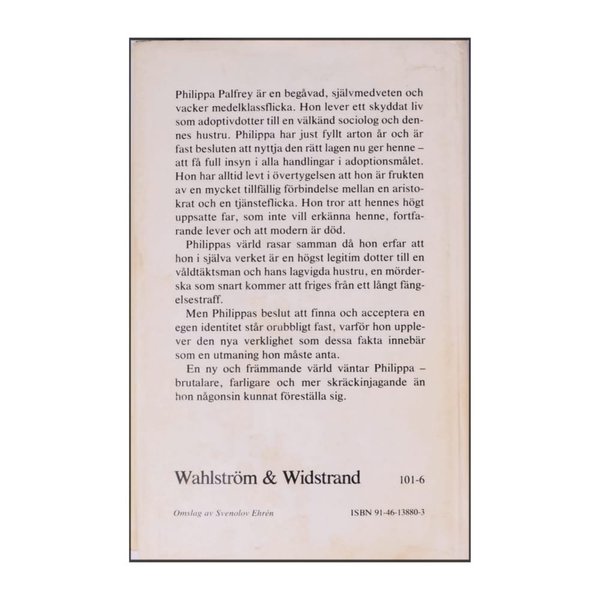 Philippa Palfrey är en begåvad, självmedveten och vacker medelklassflicka. Hon lever ett skyddat liv som adoptivdotter till en välkänd sociolog och dennes hustru. Philippa har just fyllt arton år och är fast besluten att nyttja den rätt lagen nu ger henne – att få full insyn i alla handlingar i adoptionsmålet. Hon har alltid levt i övertygelsen att hon är frukten av en mycket tillfällig förbindelse mellan en aristokrat och en tjänsteflicka. Hon tror att hennes högt uppsatte far, som inte vill erkänna henne, fortfarande lever och att modern är död.

Philippas värld rasar samman då hon erfar att hon i själva verket är en högst legitim dotter till en våldtäktsman och hans lagvigda hustru, en mörderska som snart kommer att friges från ett långt fängelsestraff.

Men Philippas beslut att finna och acceptera en egen identitet står orubbligt fast, varför hon upplever den nya verklighet som dessa fakta innebär som en utmaning hon måste anta.

En ny och främmande värld väntar Philippa – brutalare, farligare och mer skräckinjagande än hon någonsin kunnat föreställa sig.

Wahlström & Widstrand 101-6

Omslag av Svenolov Ehrén ISBN 91-46-13880-3